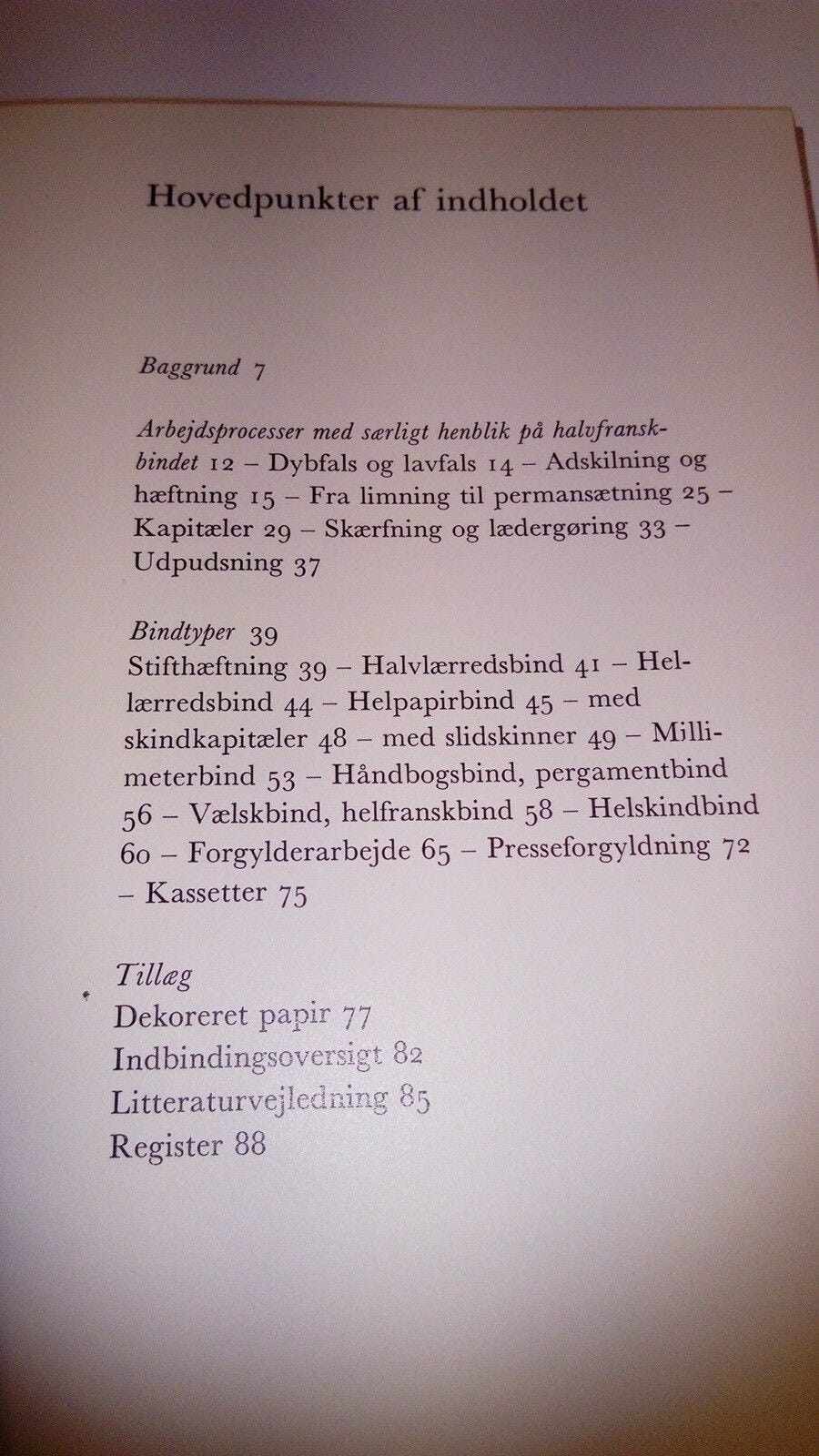 Hovedpunkter af indholdet

Baggrund 7

Arbejdsprocesser med særligt henblik på halvfranskbindet 12 – Dybfals og lavfals 14 – Adskilning og hæftning 15 – Fra limning til permansætning 25 – Kapitæler 29 – Skærfning og lædergøring 33 – Udpudsning 37

Bindtyper 39
Stifthæftning 39 – Halvlærredsbind 41 – Hellærredsbind 44 – Helpapirbind 45 – med skindkapitæler 48 – med slidskinner 49 – Millimeterbind 53 – Håndbogsbind, pergamentbind 56 – Vælskbind, helfranskbind 58 – Helskindbind 60 – Forgylderarbejde 65 – Presseforgyldning 72 – Kassetter 75

Tillæg
Dekoreret papir 77
Indbindingsoversigt 82
Litteraturvejledning 85
Register 88